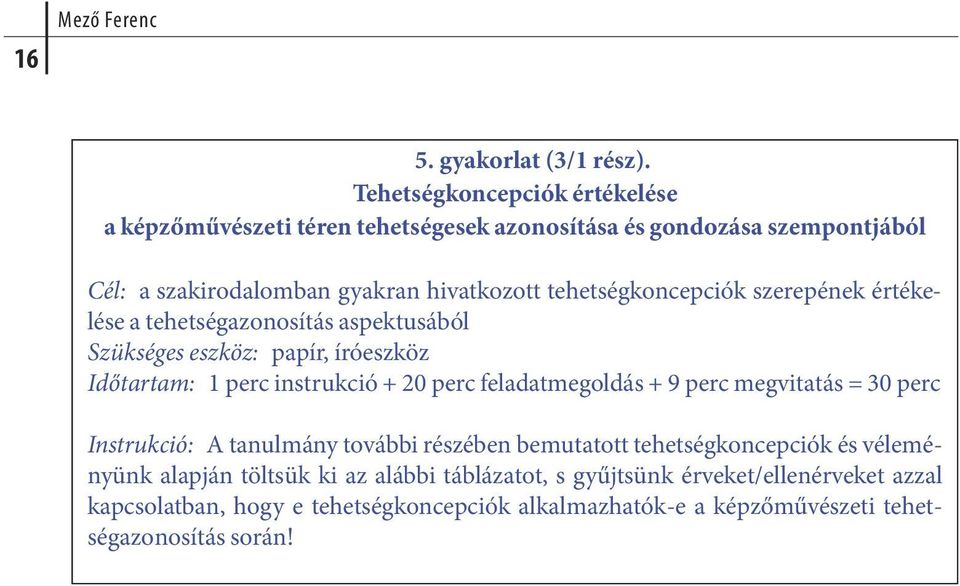 Mező Ferenc

16

5. gyakorlat (3/1 rész).
Tehetségkoncepciók értékelése
a képzőművészeti téren tehetségesek azonosítása és gondozása szempontjából

Cél: a szakirodalomban gyakran hivatkozott tehetségkoncepciók szerepének értékelése a tehetségazonosítás aspektusából
Szükséges eszköz: papír, íróeszköz
Időtartam: 1 perc instrukció + 20 perc feladatmegoldás + 9 perc megvitatás = 30 perc

Instrukció: A tanulmány további részében bemutatott tehetségkoncepciók és véleményünk alapján töltsük ki az alábbi táblázatot, s gyűjtsünk érveket/ellenérveket azzal kapcsolatban, hogy e tehetségkoncepciók alkalmazhatók-e a képzőművészeti tehetségazonosítás során!